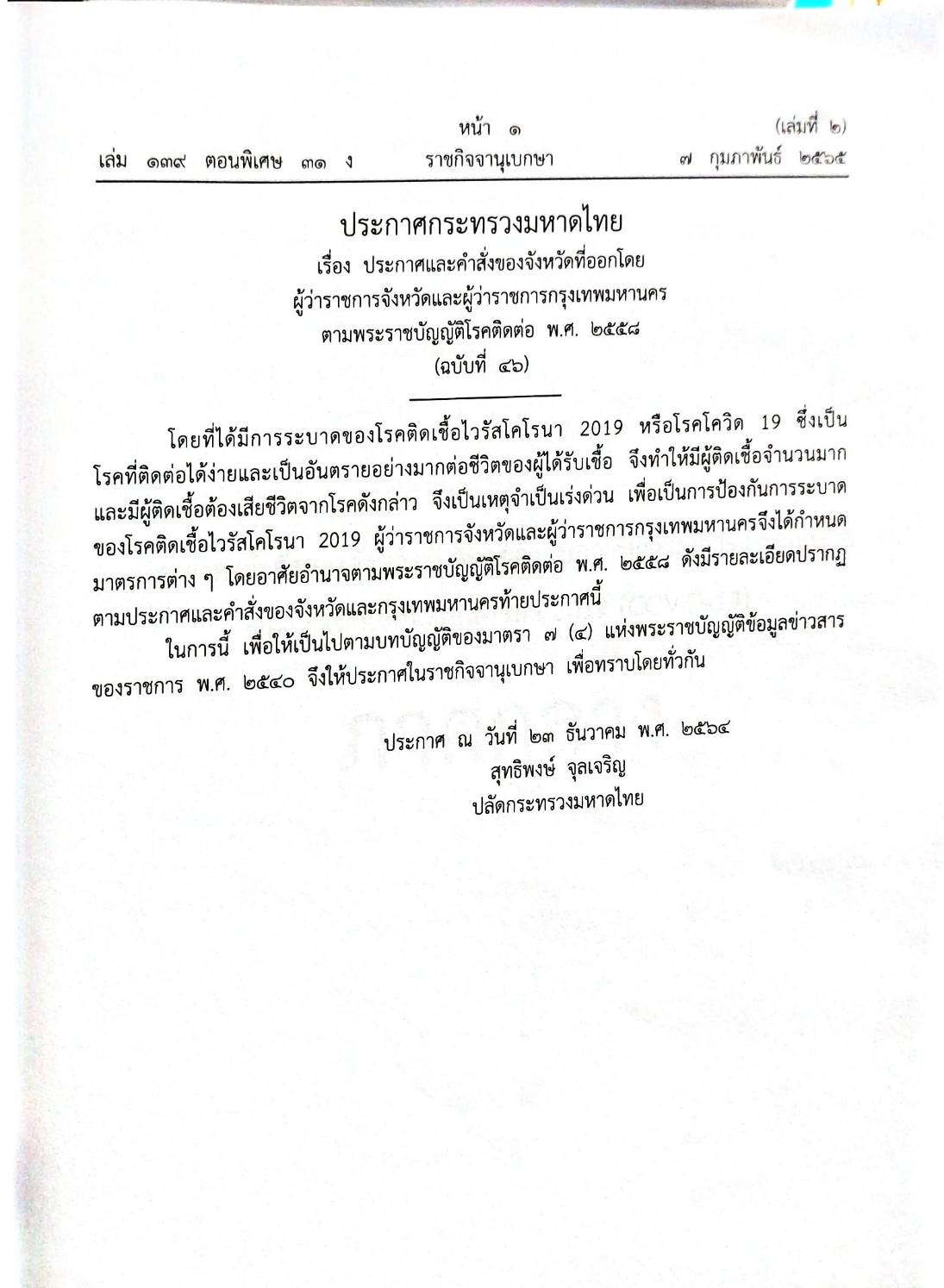 หน้า ๑ (เล่มที่ ๒)
เล่ม ๑๓๙ ตอนพิเศษ ๓๑ ง ราชกิจจานุเบกษา ๗ กุมภาพันธ์ ๒๕๖๕

ประกาศกระทรวงมหาดไทย
เรื่อง ประกาศและคำสั่งของจังหวัดที่ออกโดย
ผู้ว่าราชการจังหวัดและผู้ว่าราชการกรุงเทพมหานคร
ตามพระราชบัญญัติโรคติดต่อ พ.ศ. ๒๕๕๘
(ฉบับที่ ๔๖)

โดยที่ได้มีการระบาดของโรคติดเชื้อไวรัสโคโรนา 2019 หรือโรคโควิด 19 ซึ่งเป็นโรคที่ติดต่อได้ง่ายและเป็นอันตรายอย่างมากต่อชีวิตของผู้ได้รับเชื้อ จึงทำให้มีผู้ติดเชื้อจำนวนมากและมีผู้ติดเชื้อต้องเสียชีวิตจากโรคดังกล่าว จึงเป็นเหตุจำเป็นเร่งด่วน เพื่อเป็นการป้องกันการระบาดของโรคติดเชื้อไวรัสโคโรนา 2019 ผู้ว่าราชการจังหวัดและผู้ว่าราชการกรุงเทพมหานครจึงได้กำหนดมาตรการต่าง ๆ โดยอาศัยอำนาจตามพระราชบัญญัติโรคติดต่อ พ.ศ. ๒๕๕๘ ดังมีรายละเอียดปรากฏตามประกาศและคำสั่งของจังหวัดและกรุงเทพมหานครท้ายประกาศนี้

ในการนี้ เพื่อให้เป็นไปตามบทบัญญัติของมาตรา ๗ (๔) แห่งพระราชบัญญัติข้อมูลข่าวสารของราชการ พ.ศ. ๒๕๔๐ จึงให้ประกาศในราชกิจจานุเบกษา เพื่อทราบโดยทั่วกัน

ประกาศ ณ วันที่ ๒๓ ธันวาคม พ.ศ. ๒๕๖๔
สุทธิพงษ์ จุลเจริญ
ปลัดกระทรวงมหาดไทย